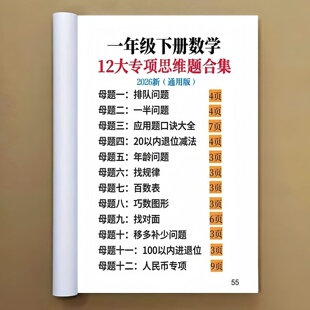 一年级下册数学
12大专项思维题合集
2026新（通用版）

母题一：排队问题 4页
母题二：一半问题 4页
母题三：应用题口诀大全 7页
母题四：20以内退位减法 4页
母题五：年龄问题 3页
母题六：找规律 3页
母题七：百数表 3页
母题八：巧数图形 3页
母题九：找对面 6页
母题十：移多补少问题 3页
母题十一：100以内进退位 3页
母题十二：人民币专项 9页

55